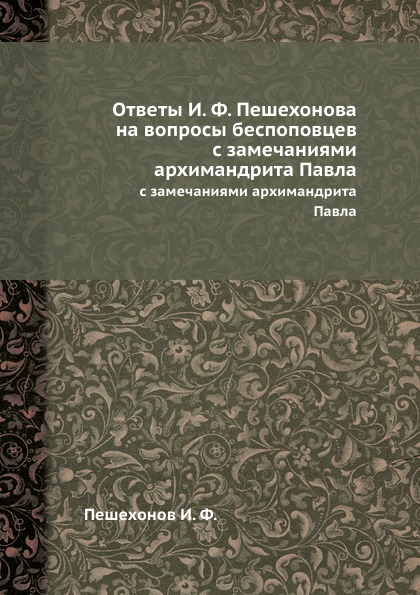 Ответы И. Ф. Пешехонова на вопросы беспоповцев с замечаниями архимандрита Павла

с замечаниями архимандрита Павла

Пешехонов И. Ф.